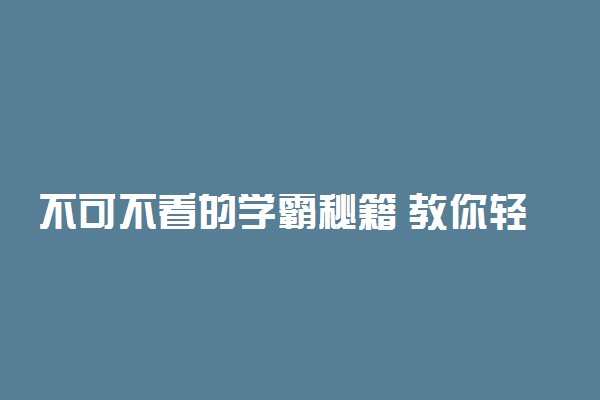 不可不看的学霸秘籍 教你轻